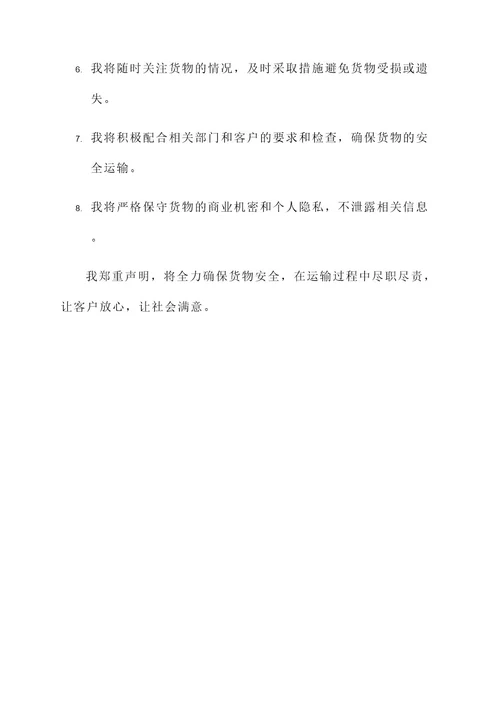 6. 我将随时关注货物的情况，及时采取措施避免货物受损或遗失。

7. 我将积极配合相关部门和客户的要求和检查，确保货物的安全运输。

8. 我将严格保守货物的商业机密和个人隐私，不泄露相关信息。

我郑重声明，将全力确保货物安全，在运输过程中尽职尽责，让客户放心，让社会满意。